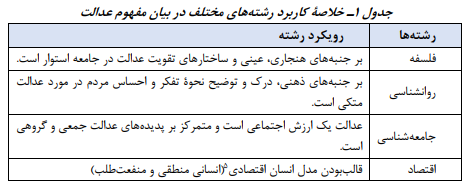 جدول ۱ـ خلاصهٔ کاربرد رشته‌های مختلف در بیان مفهوم عدالت

| رشته‌ها | رویکرد رشته |
|---|---|
| فلسفه | بر جنبه‌های هنجاری، عینی و ساختارهای تقویت عدالت در جامعه استوار است. |
| روانشناسی | بر جنبه‌های ذهنی، درک و توضیح نحوهٔ تفکر و احساس مردم در مورد عدالت متکی است. |
| جامعه‌شناسی | عدالت یک ارزش اجتماعی است و متمرکز بر پدیده‌های عدالت جمعی و گروهی است. |
| اقتصاد | قالب‌بودن مدل انسان اقتصادی$^{۵}$(انسانی منطقی و منفعت‌طلب) |